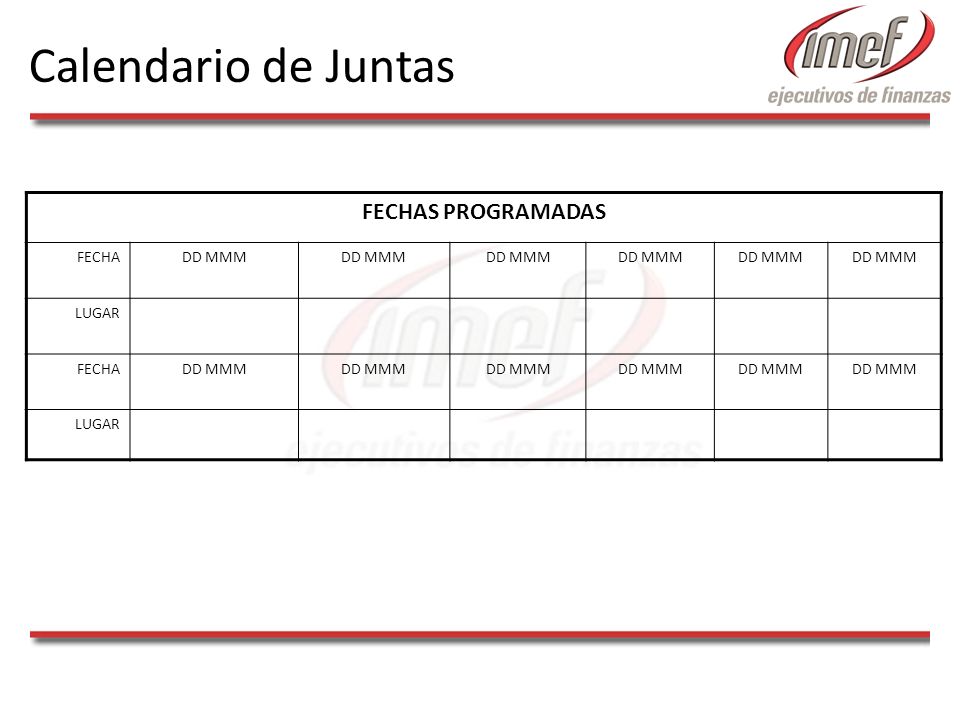 Calendario de Juntas

imef
ejecutivos de finanzas

| FECHAS PROGRAMADAS | | | | | | |
|---|---|---|---|---|---|---|
| FECHA | DD MMM | DD MMM | DD MMM | DD MMM | DD MMM | DD MMM |
| LUGAR | | | | | | |
| FECHA | DD MMM | DD MMM | DD MMM | DD MMM | DD MMM | DD MMM |
| LUGAR | | | | | | |

imef
ejecutivos de finanzas